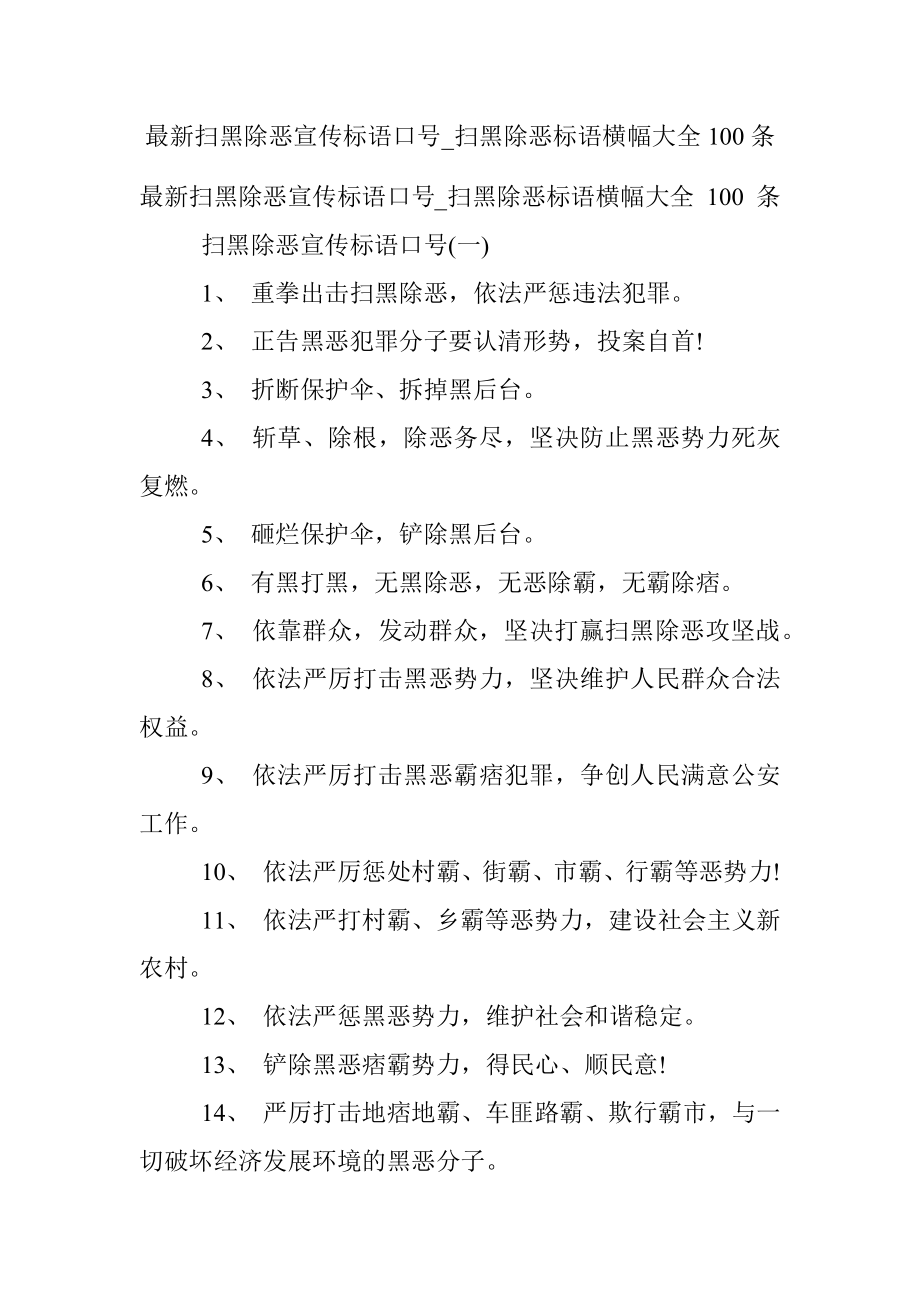 最新扫黑除恶宣传标语口号_扫黑除恶标语横幅大全 100 条

最新扫黑除恶宣传标语口号_扫黑除恶标语横幅大全 100 条

扫黑除恶宣传标语口号(一)

1、 重拳出击扫黑除恶，依法严惩违法犯罪。

2、 正告黑恶犯罪分子要认清形势，投案自首!

3、 折断保护伞、拆掉黑后台。

4、 斩草、除根，除恶务尽，坚决防止黑恶势力死灰复燃。

5、 砸烂保护伞，铲除黑后台。

6、 有黑打黑，无黑除恶，无恶除霸，无霸除痞。

7、 依靠群众，发动群众，坚决打赢扫黑除恶攻坚战。

8、 依法严厉打击黑恶势力，坚决维护人民群众合法权益。

9、 依法严厉打击黑恶霸痞犯罪，争创人民满意公安工作。

10、 依法严厉惩处村霸、街霸、市霸、行霸等恶势力!

11、 依法严打村霸、乡霸等恶势力，建设社会主义新农村。

12、 依法严惩黑恶势力，维护社会和谐稳定。

13、 铲除黑恶痞霸势力，得民心、顺民意!

14、 严厉打击地痞地霸、车匪路霸、欺行霸市，与一切破坏经济发展环境的黑恶分子。